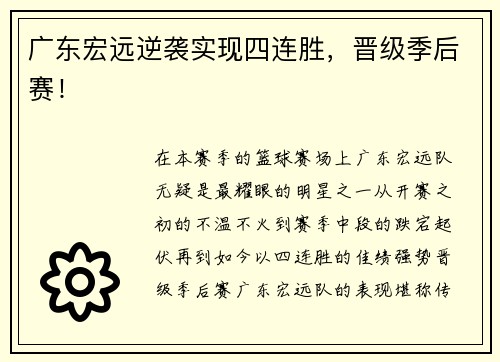 广东宏远逆袭实现四连胜，晋级季后赛！

在本赛季的篮球赛场上广东宏远队无疑是最耀眼的明星之一从开赛之初的不温不火到赛季中段的跌宕起伏再到如今以四连胜的佳绩强势晋级季后赛广东宏远队的表现堪称传